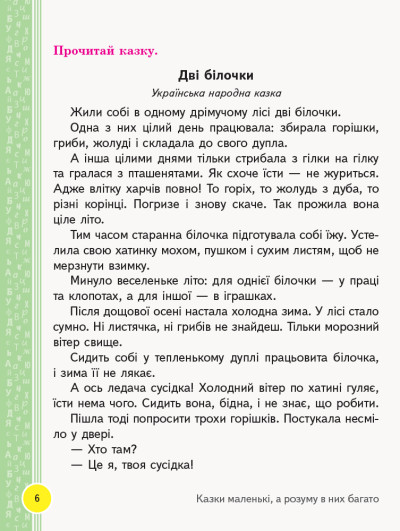 Прочитай казку.

Дві білочки

Українська народна казка

Жили собі в одному дрімучому лісі дві білочки.

Одна з них цілий день працювала: збирала горішки, гриби, жолуді і складала до свого дупла.

А інша цілими днями тільки стрибала з гілки на гілку та гралася з пташенятами. Як схоче їсти — не журиться. Адже влітку харчів повно! То горіх, то жолудь з дуба, то різні корінці. Погризе і знову скаче. Так прожила вона ціле літо.

Тим часом старанна білочка підготувала собі їжу. Устелила свою хатинку мохом, пушком і сухим листям, щоб не мерзнути взимку.

Минуло веселеньке літо: для однієї білочки — у праці та клопотах, а для іншої — в іграшках.

Після дощової осені настала холодна зима. У лісі стало сумно. Ні листячка, ні грибів не знайдеш. Тільки морозний вітер свище.

Сидить собі у тепленькому дуплі працьовита білочка, і зима її не лякає.

А ось ледача сусідка! Холодний вітер по хатині гуляє, їсти нема чого. Сидить вона, бідна, і не знає, що робити.

Пішла тоді попросити трохи горішків. Постукала несміло у двері.

— Хто там?

— Це я, твоя сусідка!

6

Казки маленькі, а розуму в них багато